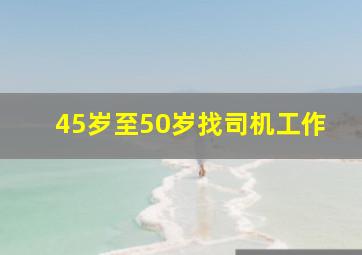 45岁至50岁找司机工作